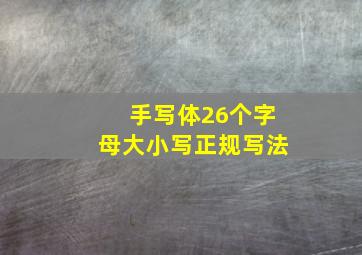 手写体26个字母大小写正规写法